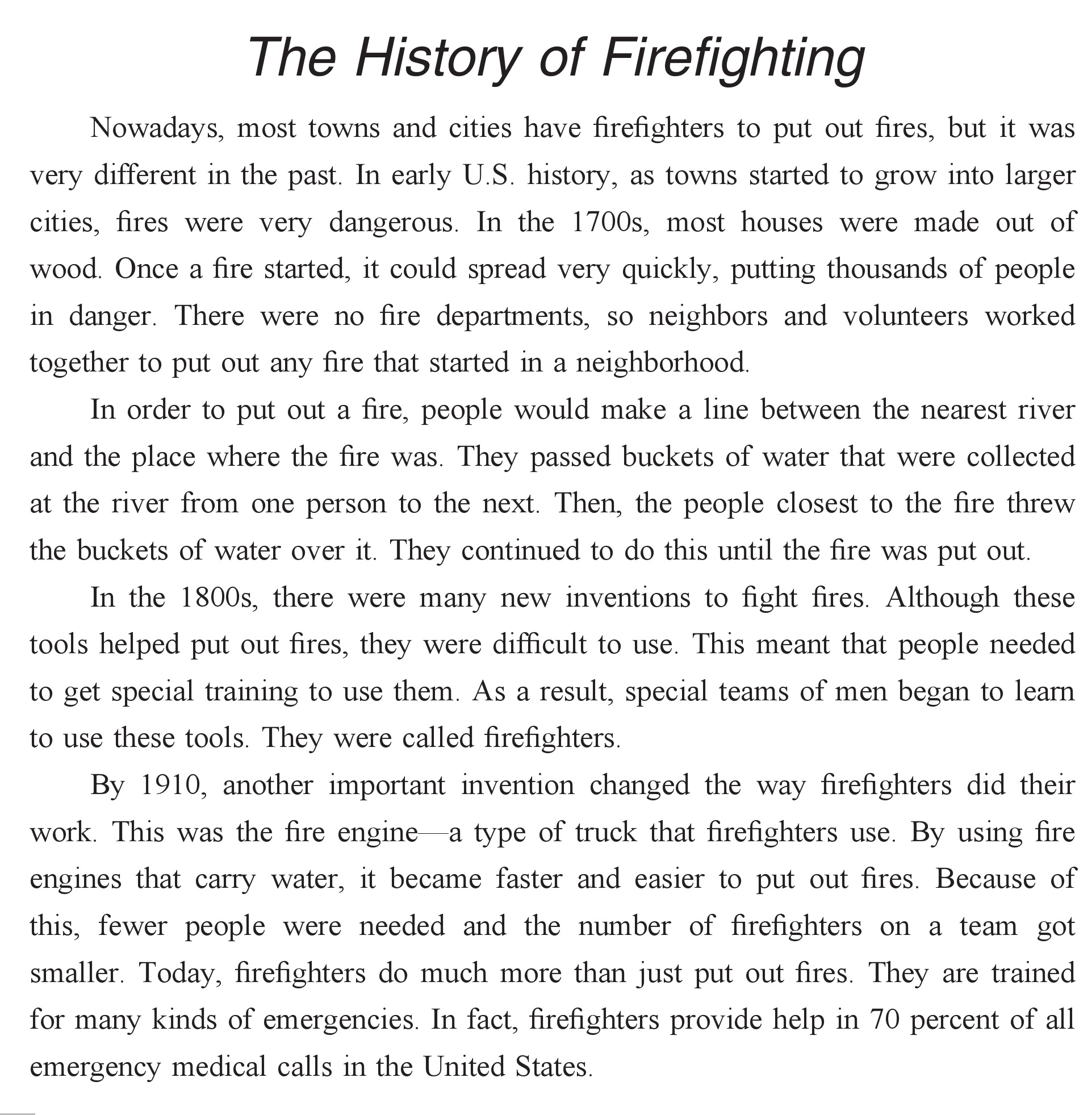 The History of Firefighting

Nowadays, most towns and cities have firefighters to put out fires, but it was very different in the past. In early U.S. history, as towns started to grow into larger cities, fires were very dangerous. In the 1700s, most houses were made out of wood. Once a fire started, it could spread very quickly, putting thousands of people in danger. There were no fire departments, so neighbors and volunteers worked together to put out any fire that started in a neighborhood.

In order to put out a fire, people would make a line between the nearest river and the place where the fire was. They passed buckets of water that were collected at the river from one person to the next. Then, the people closest to the fire threw the buckets of water over it. They continued to do this until the fire was put out.

In the 1800s, there were many new inventions to fight fires. Although these tools helped put out fires, they were difficult to use. This meant that people needed to get special training to use them. As a result, special teams of men began to learn to use these tools. They were called firefighters.

By 1910, another important invention changed the way firefighters did their work. This was the fire engine—a type of truck that firefighters use. By using fire engines that carry water, it became faster and easier to put out fires. Because of this, fewer people were needed and the number of firefighters on a team got smaller. Today, firefighters do much more than just put out fires. They are trained for many kinds of emergencies. In fact, firefighters provide help in 70 percent of all emergency medical calls in the United States.